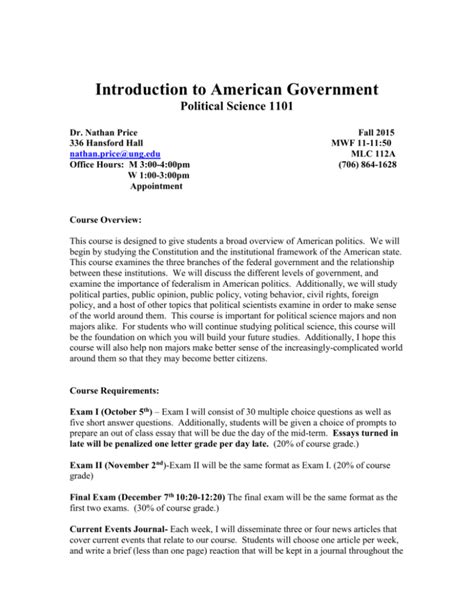 Introduction to American Government
Political Science 1101

Dr. Nathan Price
336 Hansford Hall
nathan.price@ung.edu
Office Hours: M 3:00-4:00pm
W 1:00-3:00pm
Appointment

Fall 2015
MWF 11-11:50
MLC 112A
(706) 864-1628

Course Overview:

This course is designed to give students a broad overview of American politics. We will begin by studying the Constitution and the institutional framework of the American state. This course examines the three branches of the federal government and the relationship between these institutions. We will discuss the different levels of government, and examine the importance of federalism in American politics. Additionally, we will study political parties, public opinion, public policy, voting behavior, civil rights, foreign policy, and a host of other topics that political scientists examine in order to make sense of the world around them. This course is important for political science majors and non majors alike. For students who will continue studying political science, this course will be the foundation on which you will build your future studies. Additionally, I hope this course will also help non majors make better sense of the increasingly-complicated world around them so that they may become better citizens.

Course Requirements:

Exam I (October 5$^{th}$) – Exam I will consist of 30 multiple choice questions as well as five short answer questions. Additionally, students will be given a choice of prompts to prepare an out of class essay that will be due the day of the mid-term. Essays turned in late will be penalized one letter grade per day late. (20% of course grade.)

Exam II (November 2$^{nd}$)-Exam II will be the same format as Exam I. (20% of course grade)

Final Exam (December 7$^{th}$ 10:20-12:20) The final exam will be the same format as the first two exams. (30% of course grade.)

Current Events Journal- Each week, I will disseminate three or four news articles that cover current events that relate to our course. Students will choose one article per week, and write a brief (less than one page) reaction that will be kept in a journal throughout the